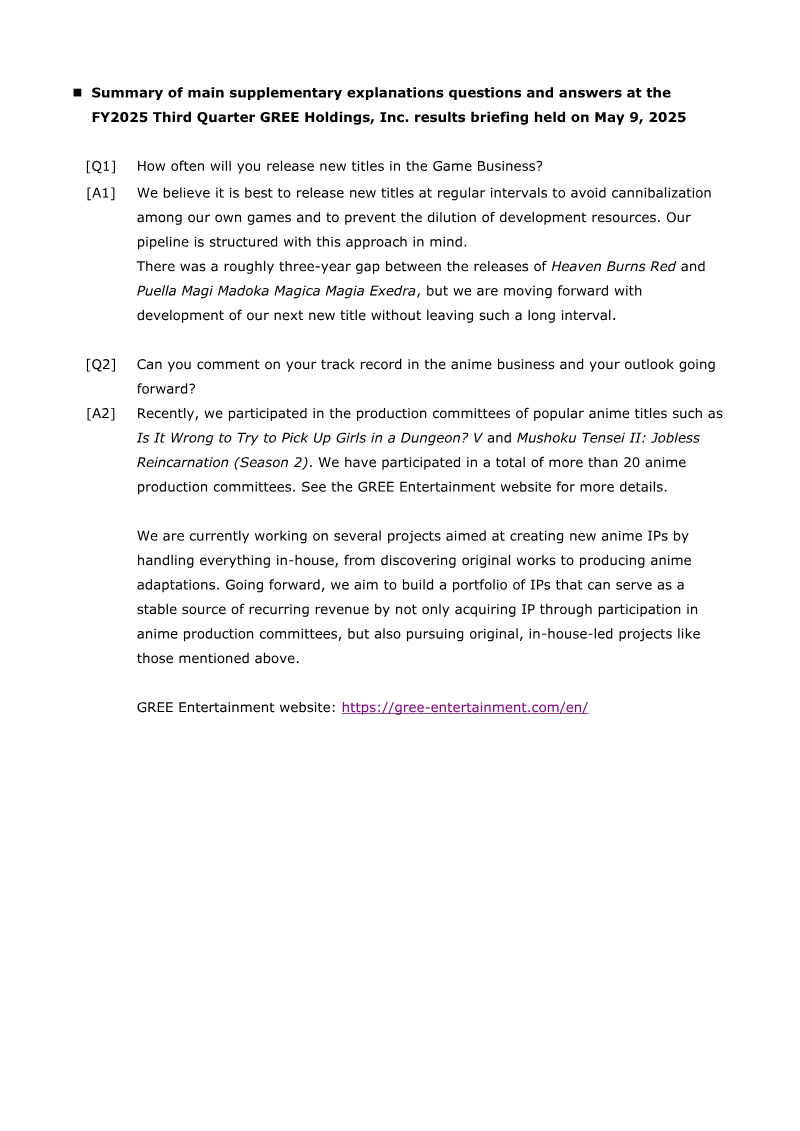 ■ Summary of main supplementary explanations questions and answers at the FY2025 Third Quarter GREE Holdings, Inc. results briefing held on May 9, 2025

[Q1] How often will you release new titles in the Game Business?

[A1] We believe it is best to release new titles at regular intervals to avoid cannibalization among our own games and to prevent the dilution of development resources. Our pipeline is structured with this approach in mind.
There was a roughly three-year gap between the releases of Heaven Burns Red and Puella Magi Madoka Magica Magia Exedra, but we are moving forward with development of our next new title without leaving such a long interval.

[Q2] Can you comment on your track record in the anime business and your outlook going forward?

[A2] Recently, we participated in the production committees of popular anime titles such as Is It Wrong to Try to Pick Up Girls in a Dungeon? V and Mushoku Tensei II: Jobless Reincarnation (Season 2). We have participated in a total of more than 20 anime production committees. See the GREE Entertainment website for more details.

We are currently working on several projects aimed at creating new anime IPs by handling everything in-house, from discovering original works to producing anime adaptations. Going forward, we aim to build a portfolio of IPs that can serve as a stable source of recurring revenue by not only acquiring IP through participation in anime production committees, but also pursuing original, in-house-led projects like those mentioned above.

GREE Entertainment website: https://gree-entertainment.com/en/